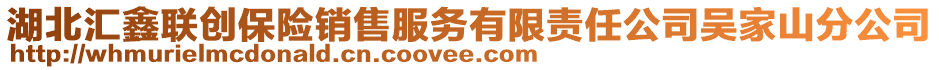 湖北汇鑫联创保险销售服务有限责任公司吴家山分公司
http://whmurielmcdonald.cn.coovee.com